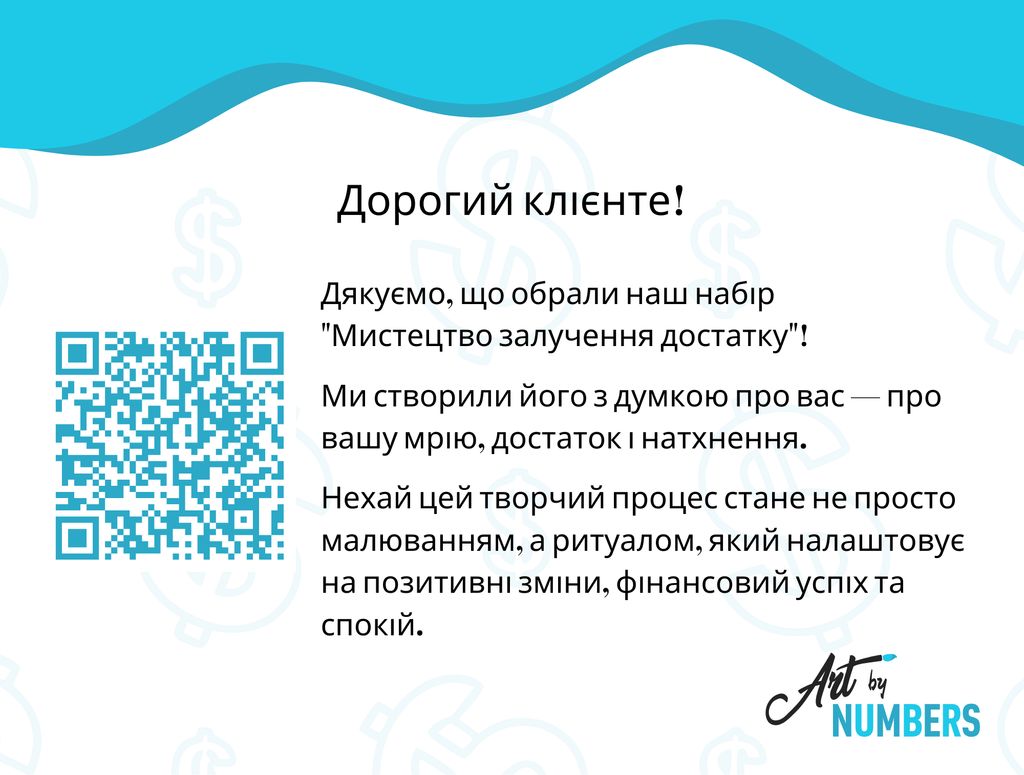 Дорогий клієнте!

Дякуємо, що обрали наш набір "Мистецтво залучення достатку"!

Ми створили його з думкою про вас — про вашу мрію, достаток і натхнення.

Нехай цей творчий процес стане не просто малюванням, а ритуалом, який налаштовує на позитивні зміни, фінансовий успіх та спокій.

Art by NUMBERS